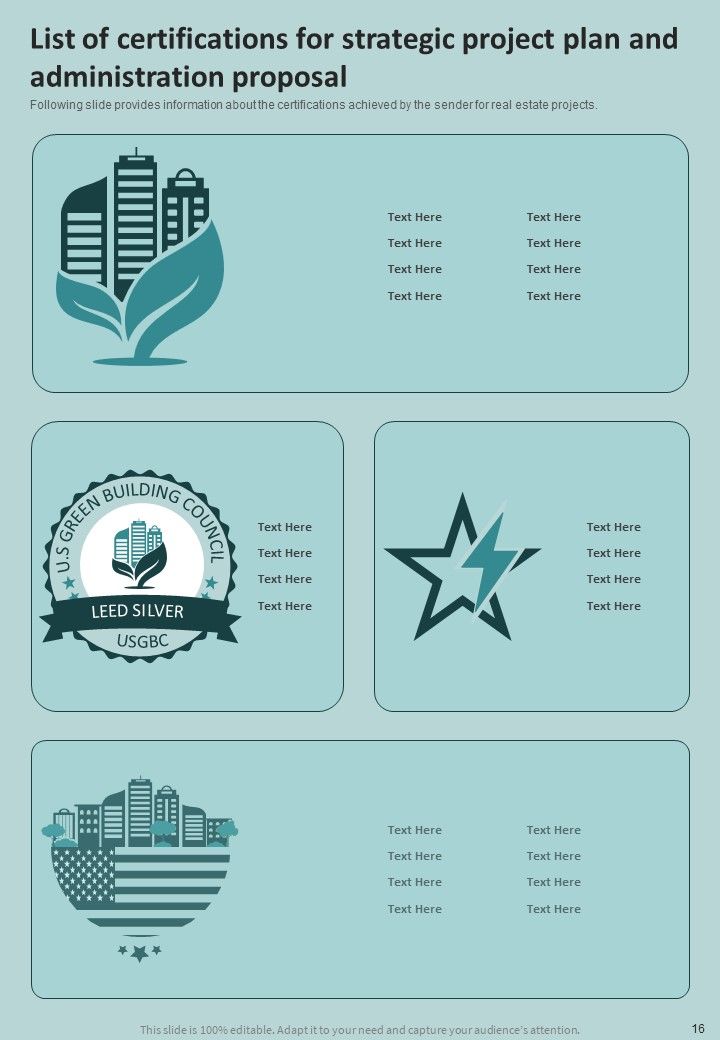 List of certifications for strategic project plan and administration proposal

Following slide provides information about the certifications achieved by the sender for real estate projects.

Text Here
Text Here
Text Here
Text Here

Text Here
Text Here
Text Here
Text Here

U.S GREEN BUILDING COUNCIL
LEED SILVER
USGBC

Text Here
Text Here
Text Here
Text Here

Text Here
Text Here
Text Here
Text Here

Text Here
Text Here
Text Here
Text Here

Text Here
Text Here
Text Here
Text Here

This slide is 100% editable. Adapt it to your need and capture your audience's attention.

16